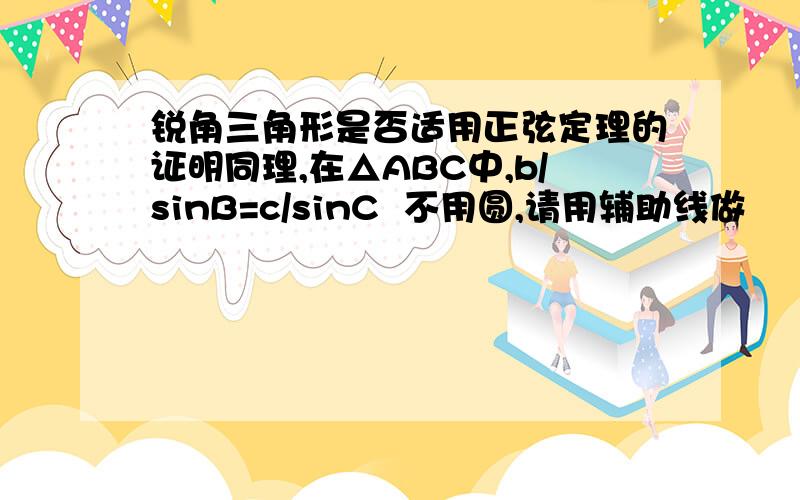 锐角三角形是否适用正弦定理的证明同理,在△ABC中,b/sinB=c/sinC 不用圆,请用辅助线做